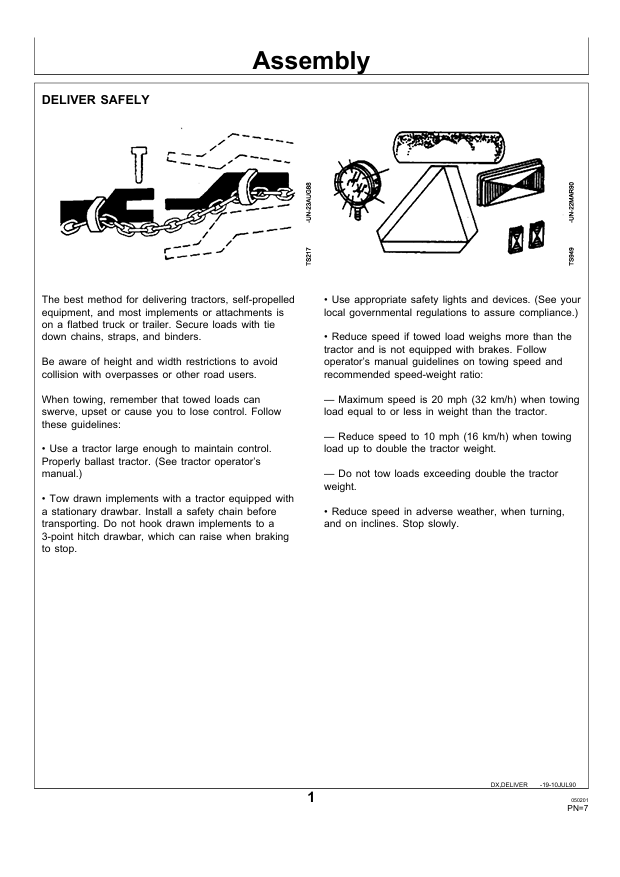 Assembly

DELIVER SAFELY

TS217 -UN-23AUG88

TS949 -UN-22MAR90

The best method for delivering tractors, self-propelled equipment, and most implements or attachments is on a flatbed truck or trailer. Secure loads with tie down chains, straps, and binders.

Be aware of height and width restrictions to avoid collision with overpasses or other road users.

When towing, remember that towed loads can swerve, upset or cause you to lose control. Follow these guidelines:

• Use a tractor large enough to maintain control. Properly ballast tractor. (See tractor operator's manual.)

• Tow drawn implements with a tractor equipped with a stationary drawbar. Install a safety chain before transporting. Do not hook drawn implements to a 3-point hitch drawbar, which can raise when braking to stop.

• Use appropriate safety lights and devices. (See your local governmental regulations to assure compliance.)

• Reduce speed if towed load weighs more than the tractor and is not equipped with brakes. Follow operator's manual guidelines on towing speed and recommended speed-weight ratio:

— Maximum speed is 20 mph (32 km/h) when towing load equal to or less in weight than the tractor.

— Reduce speed to 10 mph (16 km/h) when towing load up to double the tractor weight.

— Do not tow loads exceeding double the tractor weight.

• Reduce speed in adverse weather, when turning, and on inclines. Stop slowly.

DX,DELIVER -19-10JUL90

1

050201
PN=7